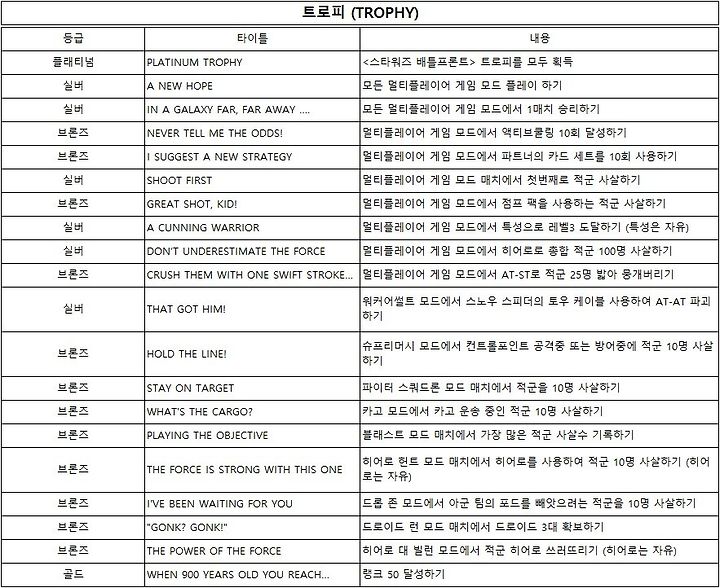 트로피 (TROPHY)

| 등급 | 타이틀 | 내용 |
|---|---|---|
| 플래티넘 | PLATINUM TROPHY | <스타워즈 배틀프론트> 트로피를 모두 획득 |
| 실버 | A NEW HOPE | 모든 멀티플레이어 게임 모드 플레이 하기 |
| 실버 | IN A GALAXY FAR, FAR AWAY .... | 모든 멀티플레이어 게임 모드에서 1매치 승리하기 |
| 브론즈 | NEVER TELL ME THE ODDS! | 멀티플레이어 게임 모드에서 액티브쿨링 10회 달성하기 |
| 브론즈 | I SUGGEST A NEW STRATEGY | 멀티플레이어 게임 모드에서 파트너의 카드 세트를 10회 사용하기 |
| 실버 | SHOOT FIRST | 멀티플레이어 게임 모드 매치에서 첫번째로 적군 사살하기 |
| 브론즈 | GREAT SHOT, KID! | 멀티플레이어 게임 모드에서 점프 팩을 사용하는 적군 사살하기 |
| 실버 | A CUNNING WARRIOR | 멀티플레이어 게임 모드에서 특성으로 레벨3 도달하기 (특성은 자유) |
| 실버 | DON'T UNDERESTIMATE THE FORCE | 멀티플레이어 게임 모드에서 히어로로 총합 적군 100명 사살하기 |
| 브론즈 | CRUSH THEM WITH ONE SWIFT STROKE... | 멀티플레이어 게임 모드에서 AT-ST로 적군 25명 밟아 뭉개버리기 |
| 실버 | THAT GOT HIM! | 워커어썰트 모드에서 스노우 스피더의 토우 케이블 사용하여 AT-AT 파괴하기 |
| 브론즈 | HOLD THE LINE! | 슈프리머시 모드에서 컨트롤포인트 공격중 또는 방어중에 적군 10명 사살하기 |
| 브론즈 | STAY ON TARGET | 파이터 스쿼드론 모드 매치에서 적군을 10명 사살하기 |
| 브론즈 | WHAT'S THE CARGO? | 카고 모드에서 카고 운송 중인 적군 10명 사살하기 |
| 브론즈 | PLAYING THE OBJECTIVE | 블래스트 모드 매치에서 가장 많은 적군 사살수 기록하기 |
| 브론즈 | THE FORCE IS STRONG WITH THIS ONE | 히어로 헌트 모드 매치에서 히어로를 사용하여 적군 10명 사살하기 (히어로는 자유) |
| 브론즈 | I'VE BEEN WAITING FOR YOU | 드롭 존 모드에서 아군 팀의 포드를 빼앗으려는 적군을 10명 사살하기 |
| 브론즈 | "GONK? GONK!" | 드로이드 런 모드 매치에서 드로이드 3대 확보하기 |
| 브론즈 | THE POWER OF THE FORCE | 히어로 대 빌런 모드에서 적군 히어로 쓰러뜨리기 (히어로는 자유) |
| 골드 | WHEN 900 YEARS OLD YOU REACH... | 랭크 50 달성하기 |